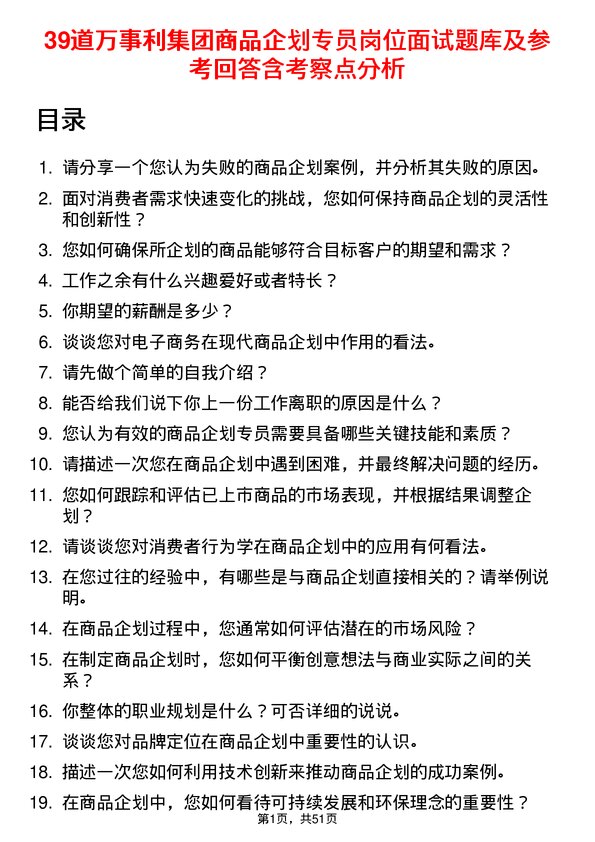 39道万事利集团商品企划专员岗位面试题库及参考回答含考察点分析

目录

1. 请分享一个您认为失败的商品企划案例，并分析其失败的原因。
2. 面对消费者需求快速变化的挑战，您如何保持商品企划的灵活性和创新性？
3. 您如何确保所企划的商品能够符合目标客户的期望和需求？
4. 工作之余有什么兴趣爱好或者特长？
5. 你期望的薪酬是多少？
6. 谈谈您对电子商务在现代商品企划中作用的看法。
7. 请先做个简单的自我介绍？
8. 能否给我们说下你上一份工作离职的原因是什么？
9. 您认为有效的商品企划专员需要具备哪些关键技能和素质？
10. 请描述一次您在商品企划中遇到困难，并最终解决问题的经历。
11. 您如何跟踪和评估已上市商品的市场表现，并根据结果调整企划？
12. 请谈谈您对消费者行为学在商品企划中的应用有何看法。
13. 在您过往的经验中，有哪些是与商品企划直接相关的？请举例说明。
14. 在商品企划过程中，您通常如何评估潜在的市场风险？
15. 在制定商品企划时，您如何平衡创意想法与商业实际之间的关系？
16. 你整体的职业规划是什么？可否详细的说说。
17. 谈谈您对品牌定位在商品企划中重要性的认识。
18. 描述一次您如何利用技术创新来推动商品企划的成功案例。
19. 在商品企划中，您如何看待可持续发展和环保理念的重要性？

第1页，共51页